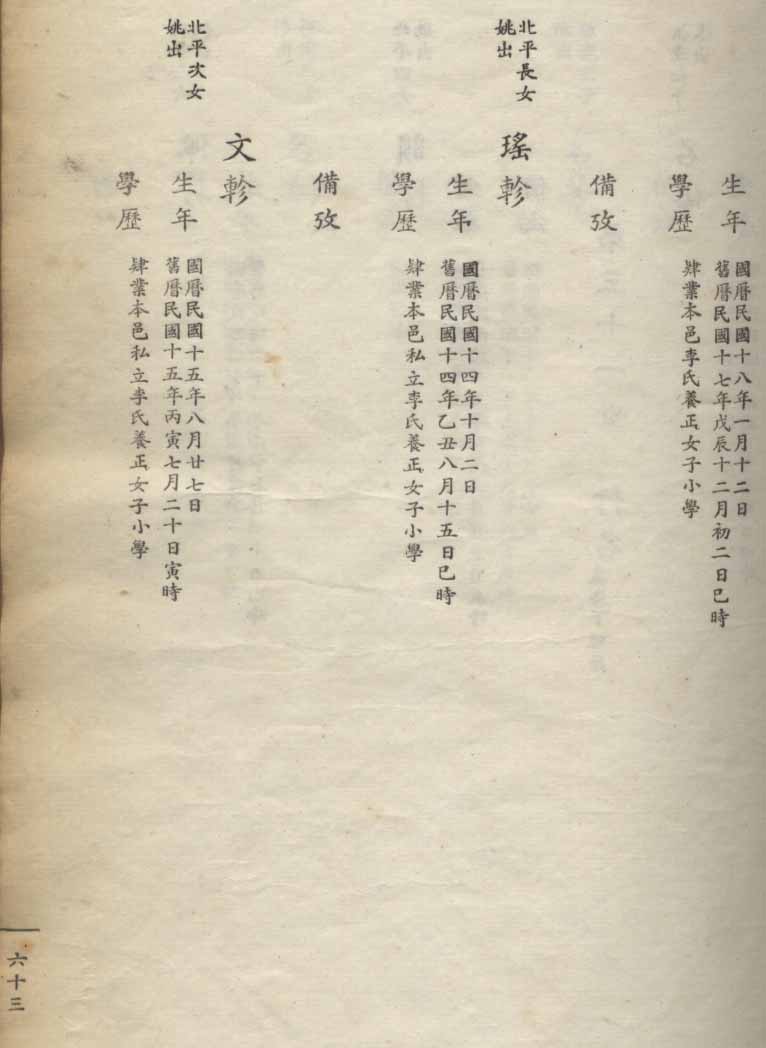 生年 國曆民國十八年一月十二日
舊曆民國十七年戊辰十二月初二日巳時
學歷 肄業本邑李氏養正女子小學
備攷

北平長女
姚出
瑤軫
生年 國曆民國十四年十月二日
舊曆民國十四年乙丑八月十五日巳時
學歷 肄業本邑私立李氏養正女子小學
備攷

北平次女
姚出
文軫
生年 國曆民國十五年八月廿七日
舊曆民國十五年丙寅七月二十日寅時
學歷 肄業本邑私立李氏養正女子小學

六十三